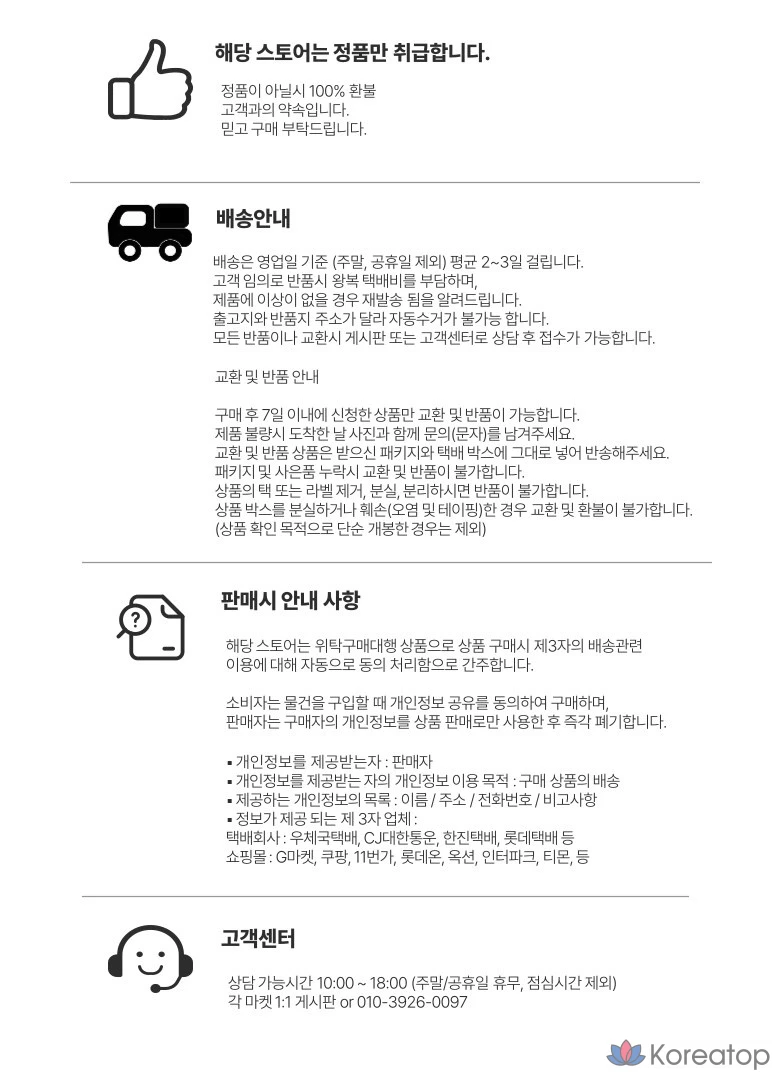 해당 스토어는 정품만 취급합니다.

정품이 아닐시 100% 환불
고객과의 약속입니다.
믿고 구매 부탁드립니다.

배송안내

배송은 영업일 기준 (주말, 공휴일 제외) 평균 2~3일 걸립니다.
고객 임의로 반품시 왕복 택배비를 부담하며,
제품에 이상이 없을 경우 재발송 됨을 알려드립니다.
출고지와 반품지 주소가 달라 자동수거가 불가능 합니다.
모든 반품이나 교환시 게시판 또는 고객센터로 상담 후 접수가 가능합니다.

교환 및 반품 안내

구매 후 7일 이내에 신청한 상품만 교환 및 반품이 가능합니다.
제품 불량시 도착한 날 사진과 함께 문의(문자)를 남겨주세요.
교환 및 반품 상품은 받으신 패키지와 택배 박스에 그대로 넣어 반송해주세요.
패키지 및 사은품 누락시 교환 및 반품이 불가합니다.
상품의 택 또는 라벨 제거, 분실, 분리하시면 반품이 불가합니다.
상품 박스를 분실하거나 훼손(오염 및 테이핑)한 경우 교환 및 환불이 불가합니다.
(상품 확인 목적으로 단순 개봉한 경우는 제외)

판매시 안내 사항

해당 스토어는 위탁구매대행 상품으로 상품 구매시 제3자의 배송관련
이용에 대해 자동으로 동의 처리함으로 간주합니다.

소비자는 물건을 구입할 때 개인정보 공유를 동의하여 구매하며,
판매자는 구매자의 개인정보를 상품 판매로만 사용한 후 즉각 폐기합니다.

▪ 개인정보를 제공받는자 : 판매자
▪ 개인정보를 제공받는 자의 개인정보 이용 목적 : 구매 상품의 배송
▪ 제공하는 개인정보의 목록 : 이름 / 주소 / 전화번호 / 비고사항
▪ 정보가 제공 되는 제 3자 업체 :
택배회사 : 우체국택배, CJ대한통운, 한진택배, 롯데택배 등
쇼핑몰 : G마켓, 쿠팡, 11번가, 롯데온, 옥션, 인터파크, 티몬, 등

고객센터

상담 가능시간 10:00 ~ 18:00 (주말/공휴일 휴무, 점심시간 제외)
각 마켓 1:1 게시판 or 010-3926-0097

Koreatop